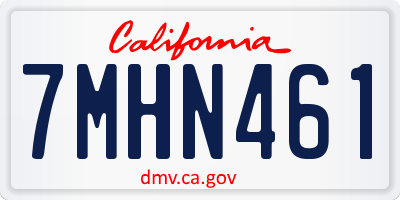 California

7MHN461

dmv.ca.gov